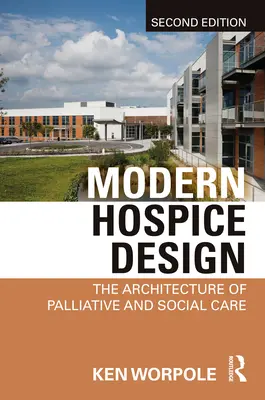 SECOND EDITION

MODERN HOSPICE DESIGN

THE ARCHITECTURE OF PALLIATIVE AND SOCIAL CARE

KEN WORPOLE

ROUTLEDGE